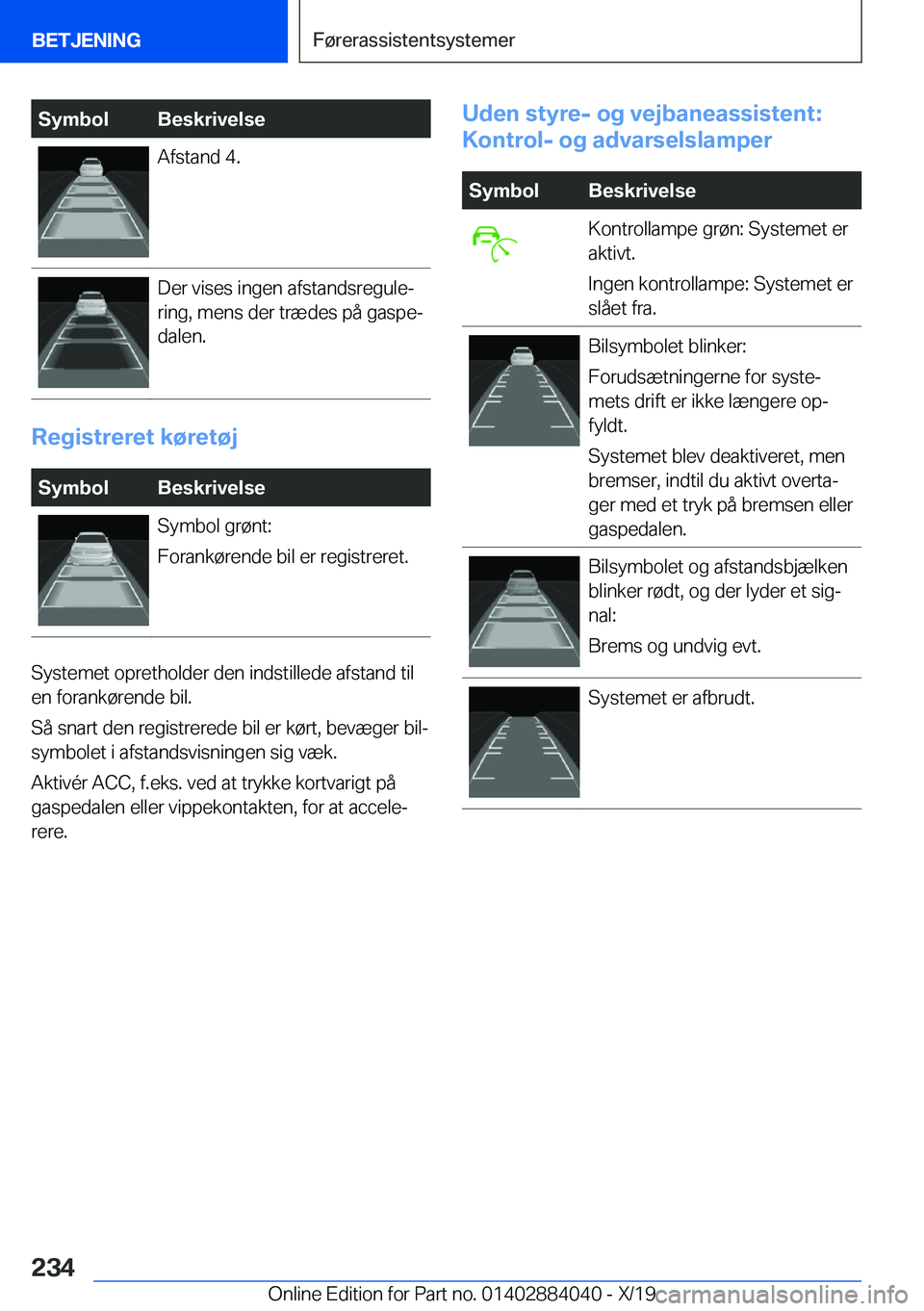 BETJENING

Førerassistentsystemer

| Symbol | Beskrivelse |
|---|---|
| | Afstand 4. |
| | Der vises ingen afstandsregulering, mens der trædes på gaspedalen. |

Registreret køretøj

| Symbol | Beskrivelse |
|---|---|
| | Symbol grønt: Forankørende bil er registreret. |

Systemet opretholder den indstillede afstand til en forankørende bil.

Så snart den registrerede bil er kørt, bevæger bilsymbolet i afstandsvisningen sig væk.

Aktivér ACC, f.eks. ved at trykke kortvarigt på gaspedalen eller vippekontakten, for at accelerere.

Uden styre- og vejbaneassistent: Kontrol- og advarselslamper

| Symbol | Beskrivelse |
|---|---|
| | Kontrollampe grøn: Systemet er aktivt. Ingen kontrollampe: Systemet er slået fra. |
| | Bilsymbolet blinker: Forudsætningerne for systemets drift er ikke længere opfyldt. Systemet blev deaktiveret, men bremser, indtil du aktivt overtager med et tryk på bremsen eller gaspedalen. |
| | Bilsymbolet og afstandsbjælken blinker rødt, og der lyder et signal: Brems og undvig evt. |
| | Systemet er afbrudt. |

234

Online Edition for Part no. 01402884040 - X/19

carmanualsonline.info